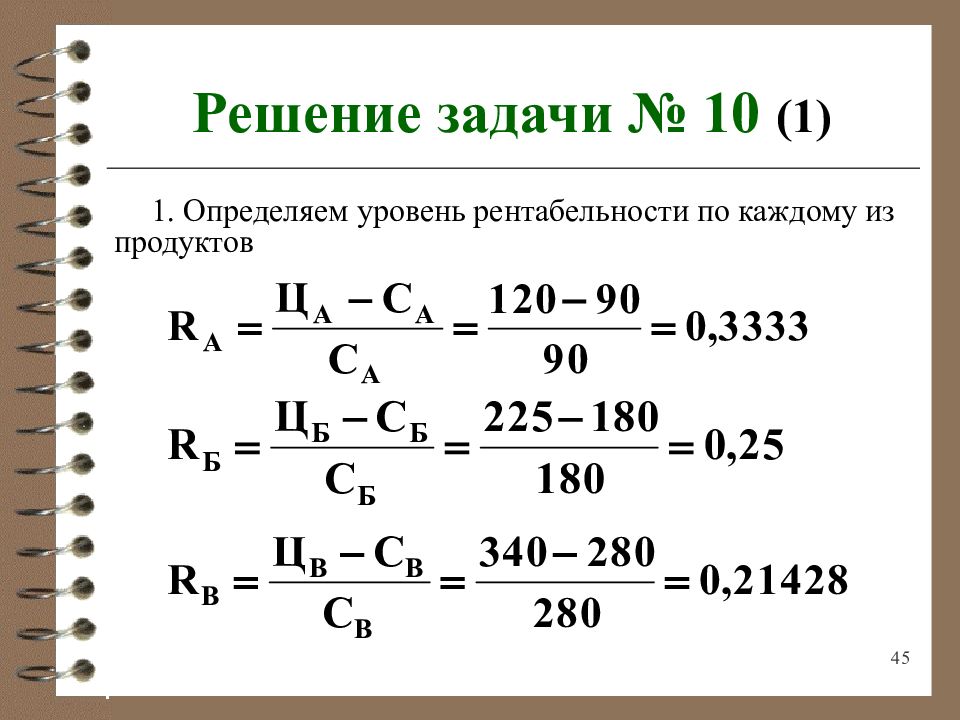 Решение задачи № 10 (1)

1. Определяем уровень рентабельности по каждому из продуктов

$R_А = \frac{Ц_А - С_А}{С_А} = \frac{120 - 90}{90} = 0,3333$

$R_Б = \frac{Ц_Б - С_Б}{С_Б} = \frac{225 - 180}{180} = 0,25$

$R_В = \frac{Ц_В - С_В}{С_В} = \frac{340 - 280}{280} = 0,21428$

45